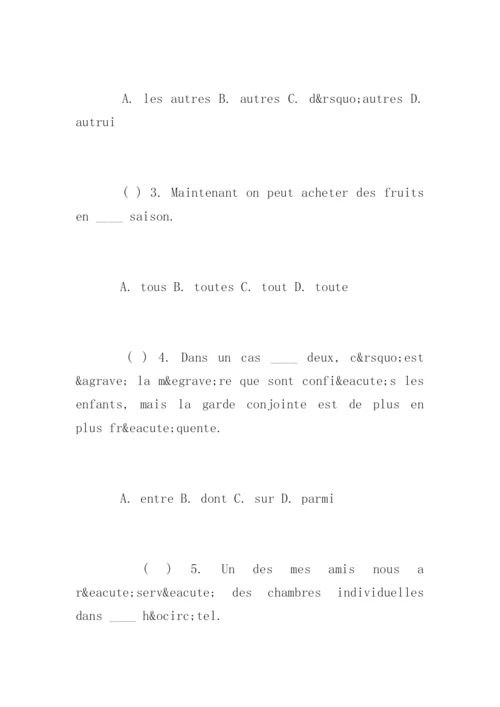 A. les autres B. autres C. d&rsquo;autres D. autrui

( ) 3. Maintenant on peut acheter des fruits en ____ saison.

A. tous B. toutes C. tout D. toute

( ) 4. Dans un cas ____ deux, c&rsquo;est &agrave; la m&egrave;re que sont confi&eacute;s les enfants, mais la garde conjointe est de plus en plus fr&eacute;quente.

A. entre B. dont C. sur D. parmi

( ) 5. Un des mes amis nous a r&eacute;serv&eacute; des chambres individuelles dans ____ h&ocirc;tel.